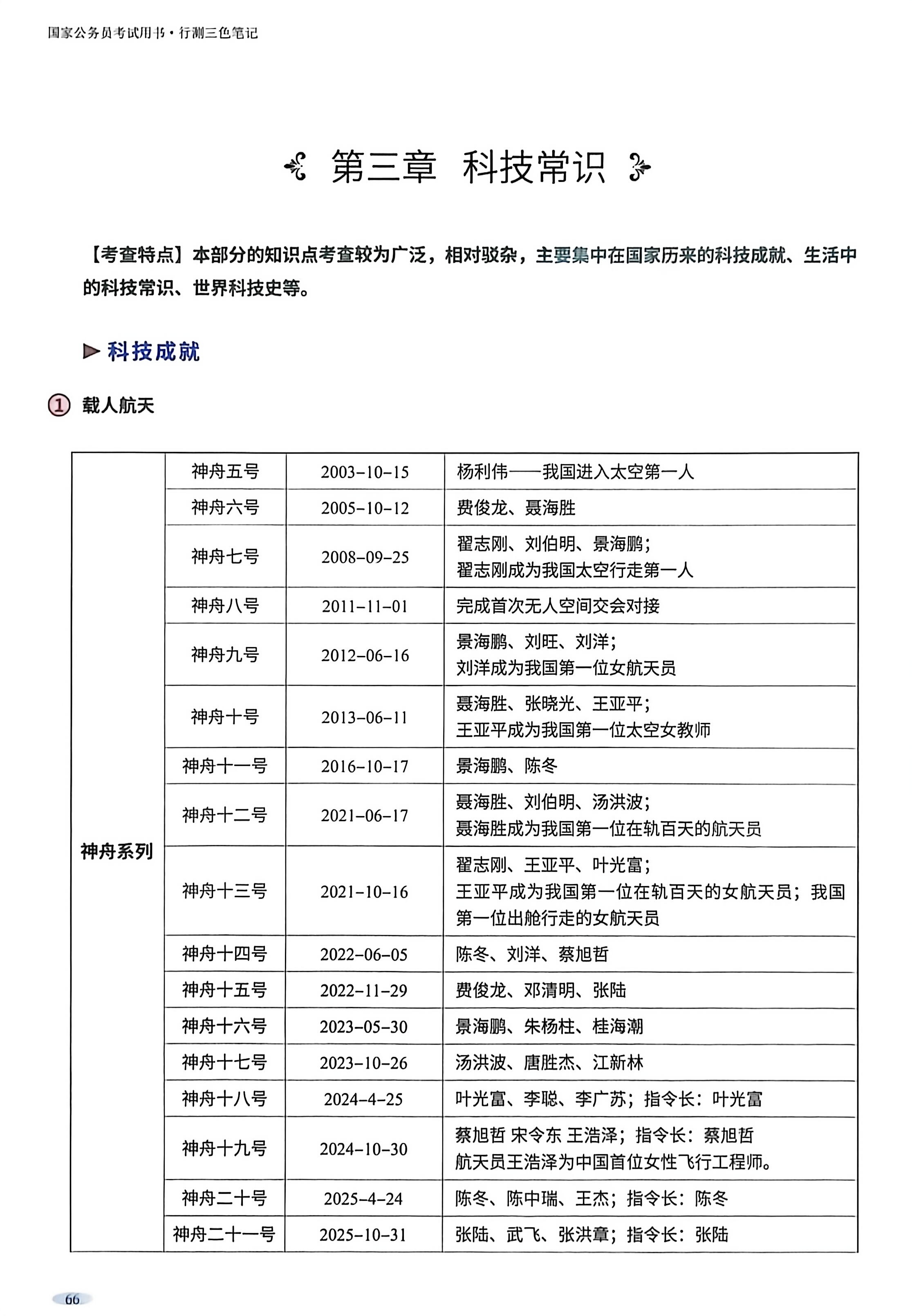 国家公务员考试用书·行测三色笔记

第三章 科技常识

【考查特点】本部分的知识点考查较为广泛，相对驳杂，主要集中在国家历来的科技成就、生活中的科技常识、世界科技史等。

科技成就

① 载人航天

| 神舟系列 | 神舟五号 | 2003-10-15 | 杨利伟——我国进入太空第一人 |
|---|---|---|---|
| | 神舟六号 | 2005-10-12 | 费俊龙、聂海胜 |
| | 神舟七号 | 2008-09-25 | 翟志刚、刘伯明、景海鹏；翟志刚成为我国太空行走第一人 |
| | 神舟八号 | 2011-11-01 | 完成首次无人空间交会对接 |
| | 神舟九号 | 2012-06-16 | 景海鹏、刘旺、刘洋；刘洋成为我国第一位女航天员 |
| | 神舟十号 | 2013-06-11 | 聂海胜、张晓光、王亚平；王亚平成为我国第一位太空女教师 |
| | 神舟十一号 | 2016-10-17 | 景海鹏、陈冬 |
| | 神舟十二号 | 2021-06-17 | 聂海胜、刘伯明、汤洪波；聂海胜成为我国第一位在轨百天的航天员 |
| | 神舟十三号 | 2021-10-16 | 翟志刚、王亚平、叶光富；王亚平成为我国第一位在轨百天的女航天员；我国第一位出舱行走的女航天员 |
| | 神舟十四号 | 2022-06-05 | 陈冬、刘洋、蔡旭哲 |
| | 神舟十五号 | 2022-11-29 | 费俊龙、邓清明、张陆 |
| | 神舟十六号 | 2023-05-30 | 景海鹏、朱杨柱、桂海潮 |
| | 神舟十七号 | 2023-10-26 | 汤洪波、唐胜杰、江新林 |
| | 神舟十八号 | 2024-4-25 | 叶光富、李聪、李广苏；指令长：叶光富 |
| | 神舟十九号 | 2024-10-30 | 蔡旭哲 宋令东 王浩泽；指令长：蔡旭哲 航天员王浩泽为中国首位女性飞行工程师。 |
| | 神舟二十号 | 2025-4-24 | 陈冬、陈中瑞、王杰；指令长：陈冬 |
| | 神舟二十一号 | 2025-10-31 | 张陆、武飞、张洪章；指令长：张陆 |

66